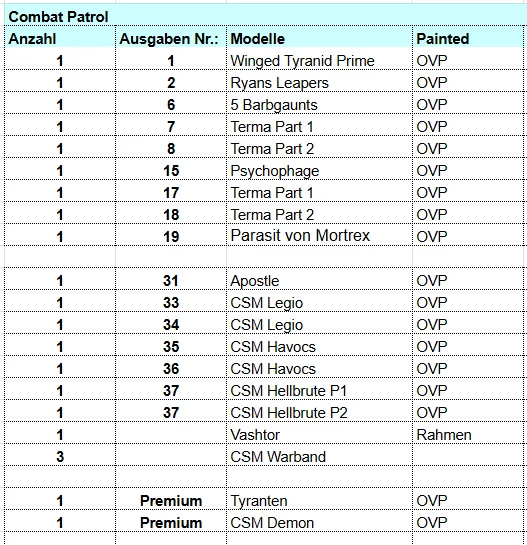 Combat Patrol

| Anzahl | Ausgaben Nr.: | Modelle | Painted |
|---|---|---|---|
| 1 | 1 | Winged Tyranid Prime | OVP |
| 1 | 2 | Ryans Leapers | OVP |
| 1 | 6 | 5 Barbgaunts | OVP |
| 1 | 7 | Terma Part 1 | OVP |
| 1 | 8 | Terma Part 2 | OVP |
| 1 | 15 | Psychophage | OVP |
| 1 | 17 | Terma Part 1 | OVP |
| 1 | 18 | Terma Part 2 | OVP |
| 1 | 19 | Parasit von Mortrex | OVP |
| | | | |
| 1 | 31 | Apostle | OVP |
| 1 | 33 | CSM Legio | OVP |
| 1 | 34 | CSM Legio | OVP |
| 1 | 35 | CSM Havocs | OVP |
| 1 | 36 | CSM Havocs | OVP |
| 1 | 37 | CSM Hellbrute P1 | OVP |
| 1 | 37 | CSM Hellbrute P2 | OVP |
| 1 | | Vashtor | Rahmen |
| 3 | | CSM Warband | |
| | | | |
| 1 | Premium | Tyranten | OVP |
| 1 | Premium | CSM Demon | OVP |